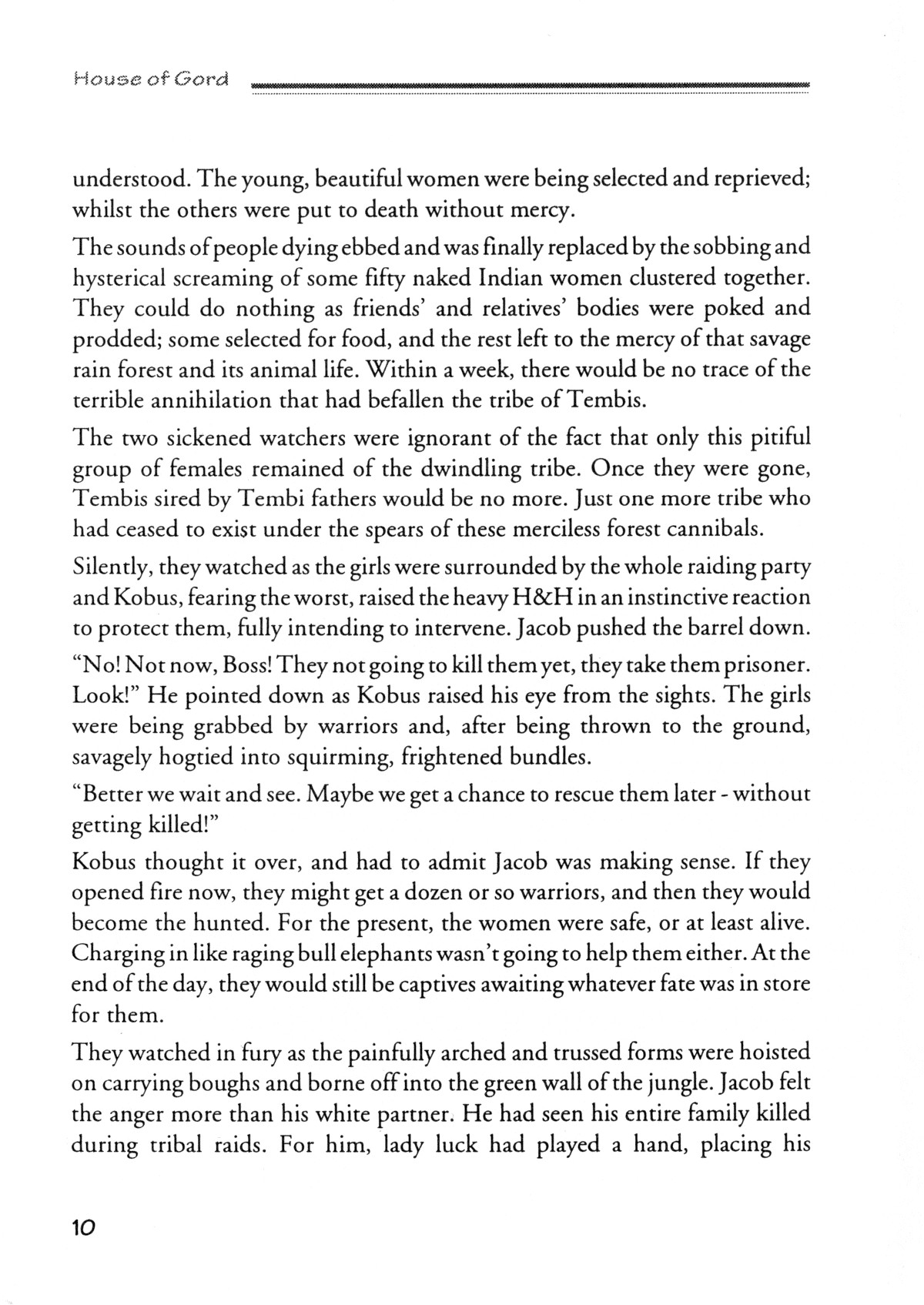 House of Gord

understood. The young, beautiful women were being selected and reprieved; whilst the others were put to death without mercy.

The sounds of people dying ebbed and was finally replaced by the sobbing and hysterical screaming of some fifty naked Indian women clustered together. They could do nothing as friends' and relatives' bodies were poked and prodded; some selected for food, and the rest left to the mercy of that savage rain forest and its animal life. Within a week, there would be no trace of the terrible annihilation that had befallen the tribe of Tembis.

The two sickened watchers were ignorant of the fact that only this pitiful group of females remained of the dwindling tribe. Once they were gone, Tembis sired by Tembi fathers would be no more. Just one more tribe who had ceased to exist under the spears of these merciless forest cannibals.

Silently, they watched as the girls were surrounded by the whole raiding party and Kobus, fearing the worst, raised the heavy H&H in an instinctive reaction to protect them, fully intending to intervene. Jacob pushed the barrel down.

"No! Not now, Boss! They not going to kill them yet, they take them prisoner. Look!" He pointed down as Kobus raised his eye from the sights. The girls were being grabbed by warriors and, after being thrown to the ground, savagely hogtied into squirming, frightened bundles.

"Better we wait and see. Maybe we get a chance to rescue them later - without getting killed!"

Kobus thought it over, and had to admit Jacob was making sense. If they opened fire now, they might get a dozen or so warriors, and then they would become the hunted. For the present, the women were safe, or at least alive. Charging in like raging bull elephants wasn't going to help them either. At the end of the day, they would still be captives awaiting whatever fate was in store for them.

They watched in fury as the painfully arched and trussed forms were hoisted on carrying boughs and borne off into the green wall of the jungle. Jacob felt the anger more than his white partner. He had seen his entire family killed during tribal raids. For him, lady luck had played a hand, placing his

10